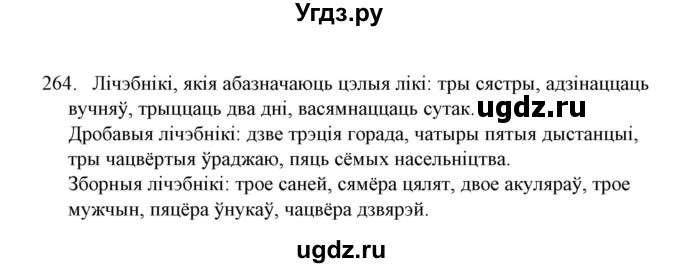 Угдз.ру

264. Лічэбнікі, якія абазначаюць цэлыя лікі: тры сястры, адзінаццаць вучняў, трыццаць два дні, васямнаццаць сутак. ugdz.ru
Дробавыя лічэбнікі: дзве трэція горада, чатыры пятыя дыстанцыі, тры чацвёртыя ўраджаю, пяць сёмых насельніцтва.
Зборныя лічэбнікі: трое саней, сямёра цялят, двое акуляраў, трое мужчын, пяцёра ўнукаў, чацвёра дзвярэй.

ugdz.ru